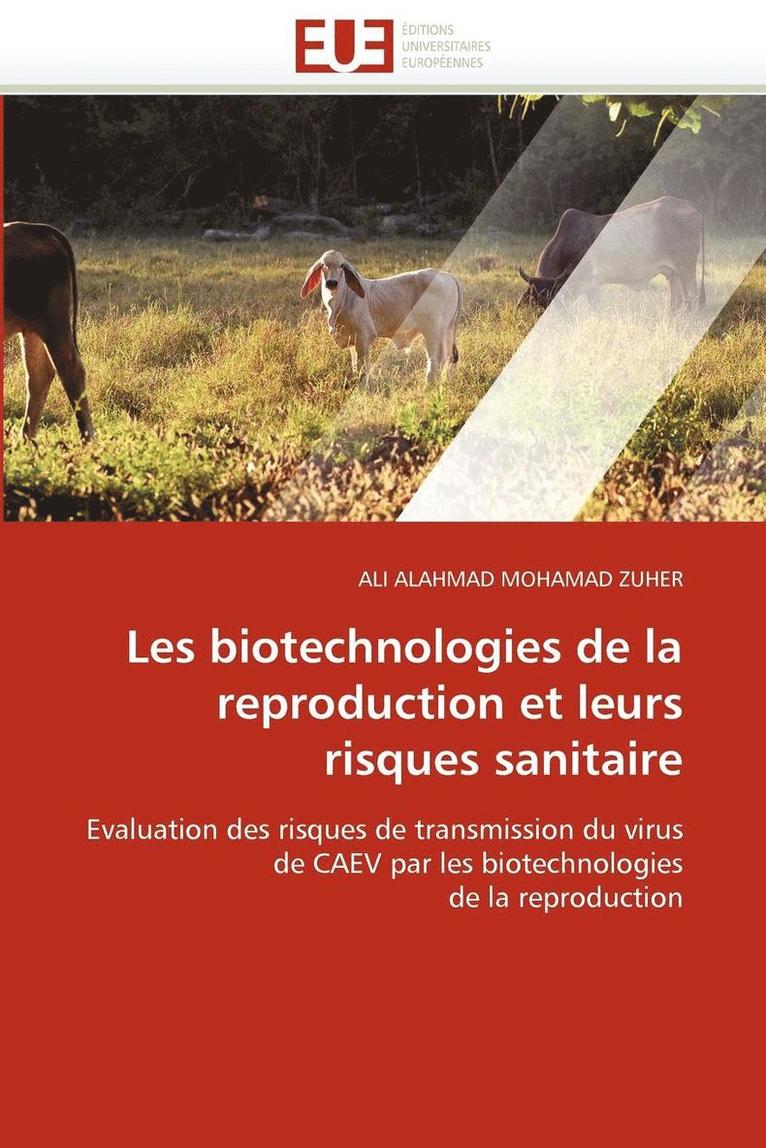 EUE

ÉDITIONS
UNIVERSITAIRES
EUROPÉENNES

ALI ALAHMAD MOHAMAD ZUHER

Les biotechnologies de la reproduction et leurs risques sanitaire

Evaluation des risques de transmission du virus de CAEV par les biotechnologies de la reproduction